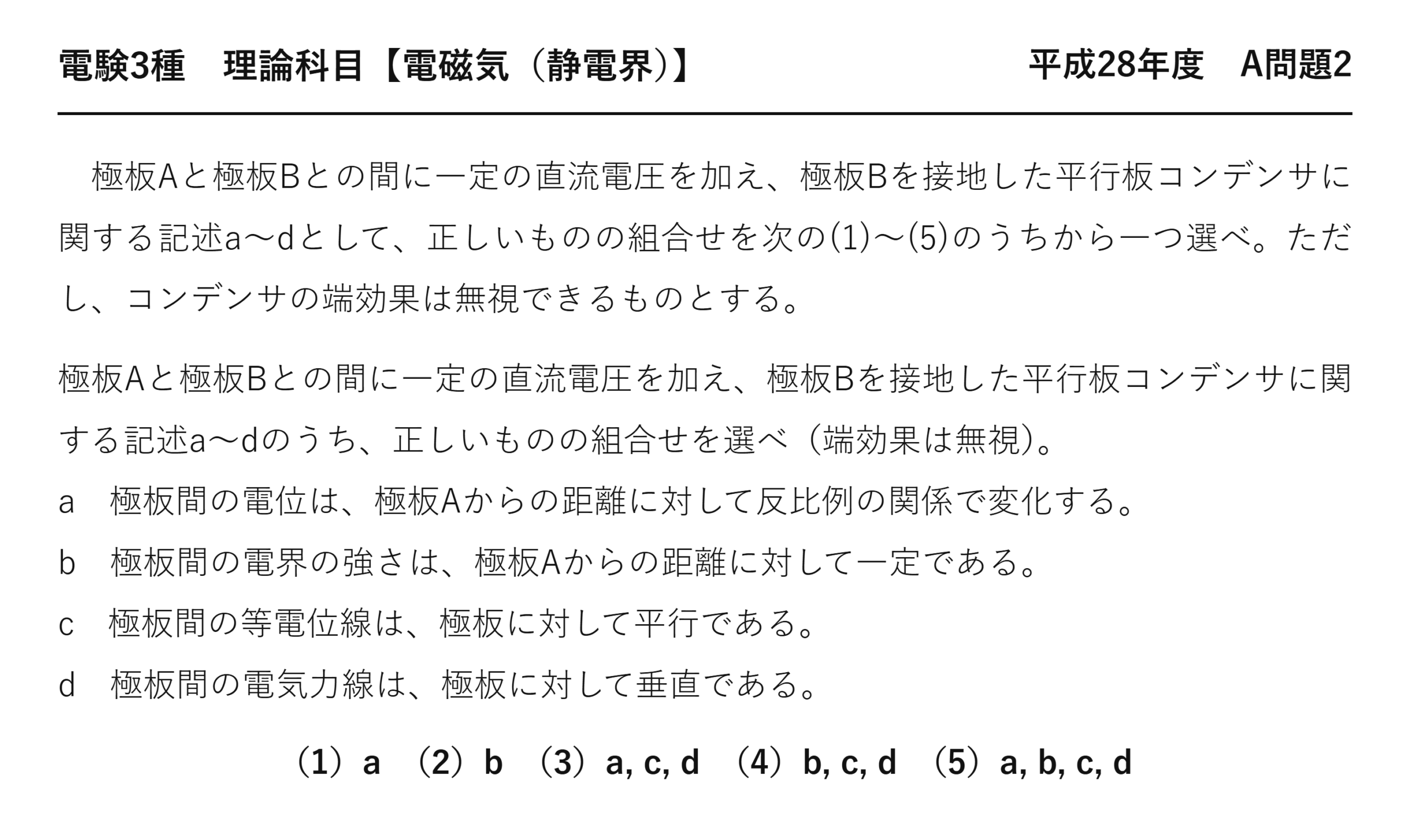 電験3種 理論科目【電磁気（静電界）】 平成28年度 A問題2

極板Aと極板Bとの間に一定の直流電圧を加え、極板Bを接地した平行板コンデンサに関する記述a～dとして、正しいものの組合せを次の(1)～(5)のうちから一つ選べ。ただし、コンデンサの端効果は無視できるものとする。

極板Aと極板Bとの間に一定の直流電圧を加え、極板Bを接地した平行板コンデンサに関する記述a～dのうち、正しいものの組合せを選べ（端効果は無視）。

a 極板間の電位は、極板Aからの距離に対して反比例の関係で変化する。

b 極板間の電界の強さは、極板Aからの距離に対して一定である。

c 極板間の等電位線は、極板に対して平行である。

d 極板間の電気力線は、極板に対して垂直である。

（1）a （2）b （3）a, c, d （4）b, c, d （5）a, b, c, d